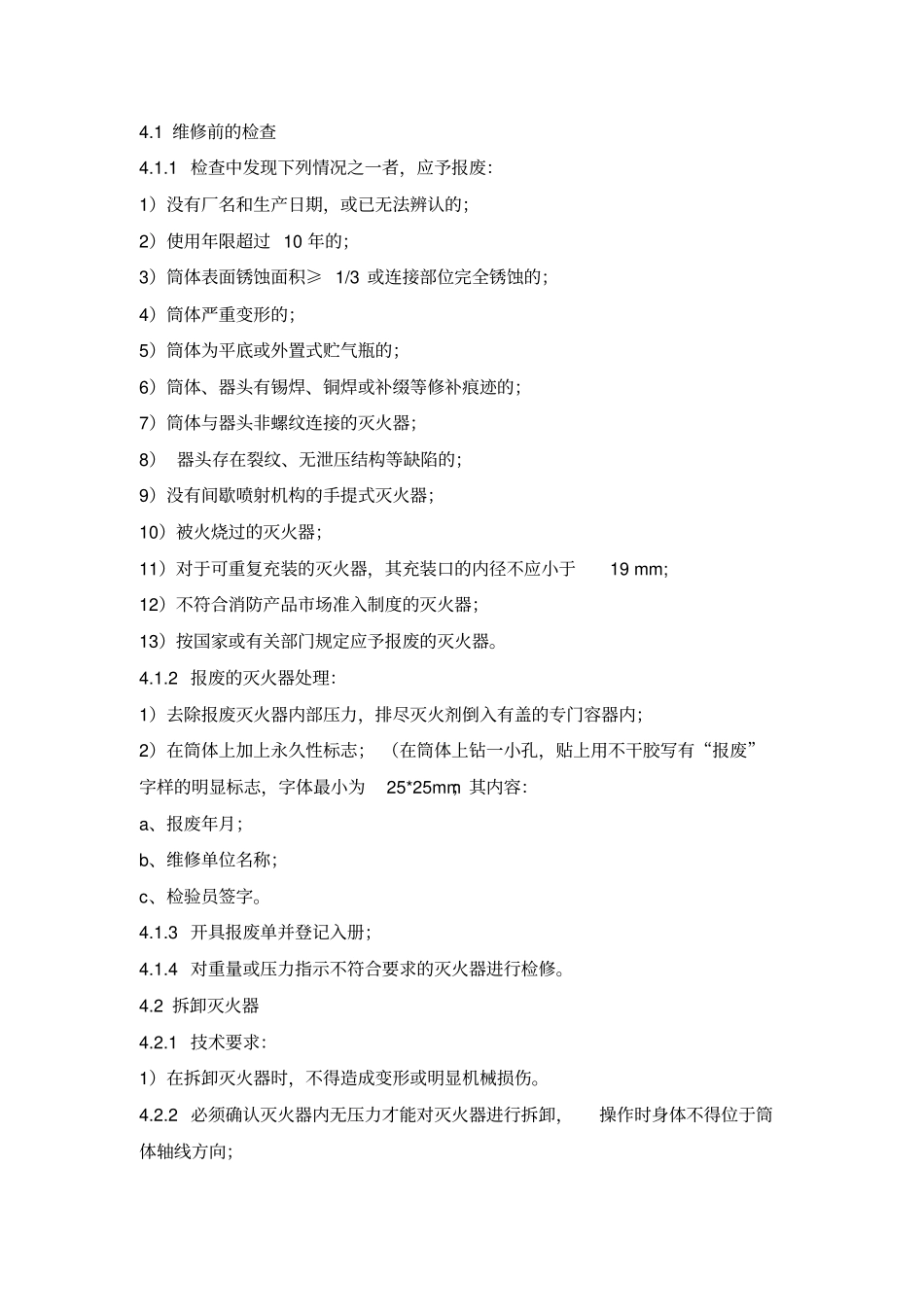 4.1 维修前的检查

4.1.1 检查中发现下列情况之一者，应予报废：

1）没有厂名和生产日期，或已无法辨认的；

2）使用年限超过 10 年的；

3）筒体表面锈蚀面积≥ 1/3 或连接部位完全锈蚀的；

4）筒体严重变形的；

5）筒体为平底或外置式贮气瓶的；

6）筒体、器头有锡焊、铜焊或补缀等修补痕迹的；

7）筒体与器头非螺纹连接的灭火器；

8） 器头存在裂纹、无泄压结构等缺陷的；

9）没有间歇喷射机构的手提式灭火器；

10）被火烧过的灭火器；

11）对于可重复充装的灭火器，其充装口的内径不应小于 19 mm；

12）不符合消防产品市场准入制度的灭火器；

13）按国家或有关部门规定应予报废的灭火器。

4.1.2 报废的灭火器处理：

1）去除报废灭火器内部压力，排尽灭火剂倒入有盖的专门容器内；

2）在筒体上加上永久性标志；（在筒体上钻一小孔，贴上用不干胶写有“报废”字样的明显标志，字体最小为 25*25mm，其内容：

a、报废年月；

b、维修单位名称；

c、检验员签字。

4.1.3 开具报废单并登记入册；

4.1.4 对重量或压力指示不符合要求的灭火器进行检修。

4.2 拆卸灭火器

4.2.1 技术要求：

1）在拆卸灭火器时，不得造成变形或明显机械损伤。

4.2.2 必须确认灭火器内无压力才能对灭火器进行拆卸， 操作时身体不得位于筒体轴线方向；